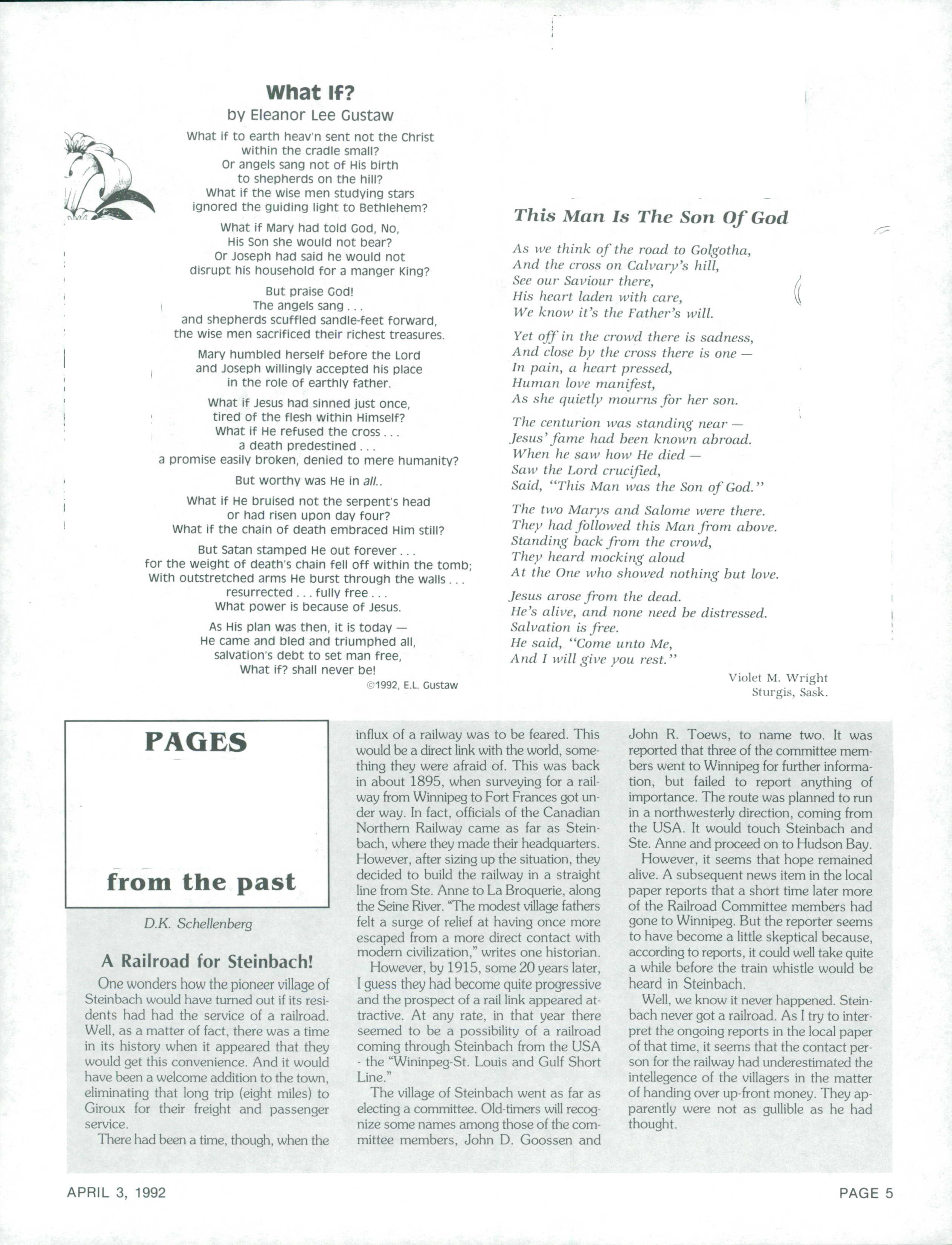 What If?
by Eleanor Lee Gustaw

What if to earth heav'n sent not the Christ
within the cradle small?
Or angels sang not of His birth
to shepherds on the hill?
What if the wise men studying stars
ignored the guiding light to Bethlehem?

What if Mary had told God, No,
His Son she would not bear?
Or Joseph had said he would not
disrupt his household for a manger King?

But praise God!
The angels sang . . .
and shepherds scuffled sandle-feet forward,
the wise men sacrificed their richest treasures.

Mary humbled herself before the Lord
and Joseph willingly accepted his place
in the role of earthly father.

What if Jesus had sinned just once,
tired of the flesh within Himself?
What if He refused the cross . . .
a death predestined . . .
a promise easily broken, denied to mere humanity?

But worthy was He in all..

What if He bruised not the serpent's head
or had risen upon day four?
What if the chain of death embraced Him still?

But Satan stamped He out forever . . .
for the weight of death's chain fell off within the tomb;
With outstretched arms He burst through the walls . . .
resurrected . . . fully free . . .
What power is because of Jesus.

As His plan was then, it is today —
He came and bled and triumphed all,
salvation's debt to set man free,
What if? shall never be!

©1992, E.L. Gustaw

This Man Is The Son Of God

As we think of the road to Golgotha,
And the cross on Calvary's hill,
See our Saviour there,
His heart laden with care,
We know it's the Father's will.

Yet off in the crowd there is sadness,
And close by the cross there is one —
In pain, a heart pressed,
Human love manifest,
As she quietly mourns for her son.

The centurion was standing near —
Jesus' fame had been known abroad.
When he saw how He died —
Saw the Lord crucified,
Said, "This Man was the Son of God."

The two Marys and Salome were there.
They had followed this Man from above.
Standing back from the crowd,
They heard mocking aloud
At the One who showed nothing but love.

Jesus arose from the dead.
He's alive, and none need be distressed.
Salvation is free.
He said, "Come unto Me,
And I will give you rest."

Violet M. Wright
Sturgis, Sask.

PAGES from the past

D.K. Schellenberg

A Railroad for Steinbach!

One wonders how the pioneer village of Steinbach would have turned out if its residents had had the service of a railroad. Well, as a matter of fact, there was a time in its history when it appeared that they would get this convenience. And it would have been a welcome addition to the town, eliminating that long trip (eight miles) to Giroux for their freight and passenger service.

There had been a time, though, when the influx of a railway was to be feared. This would be a direct link with the world, something they were afraid of. This was back in about 1895, when surveying for a railway from Winnipeg to Fort Frances got under way. In fact, officials of the Canadian Northern Railway came as far as Steinbach, where they made their headquarters. However, after sizing up the situation, they decided to build the railway in a straight line from Ste. Anne to La Broquerie, along the Seine River. "The modest village fathers felt a surge of relief at having once more escaped from a more direct contact with modern civilization," writes one historian.

However, by 1915, some 20 years later, I guess they had become quite progressive and the prospect of a rail link appeared attractive. At any rate, in that year there seemed to be a possibility of a railroad coming through Steinbach from the USA - the "Wininpeg-St. Louis and Gulf Short Line."

The village of Steinbach went as far as electing a committee. Old-timers will recognize some names among those of the committee members, John D. Goossen and John R. Toews, to name two. It was reported that three of the committee members went to Winnipeg for further information, but failed to report anything of importance. The route was planned to run in a northwesterly direction, coming from the USA. It would touch Steinbach and Ste. Anne and proceed on to Hudson Bay.

However, it seems that hope remained alive. A subsequent news item in the local paper reports that a short time later more of the Railroad Committee members had gone to Winnipeg. But the reporter seems to have become a little skeptical because, according to reports, it could well take quite a while before the train whistle would be heard in Steinbach.

Well, we know it never happened. Steinbach never got a railroad. As I try to interpret the ongoing reports in the local paper of that time, it seems that the contact person for the railway had underestimated the intellegence of the villagers in the matter of handing over up-front money. They apparently were not as gullible as he had thought.

APRIL 3, 1992

PAGE 5